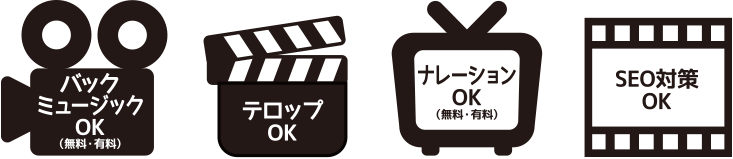 バック
ミュージック
OK
（無料・有料）

テロップ
OK

ナレーション
OK
（無料・有料）

SEO対策
OK